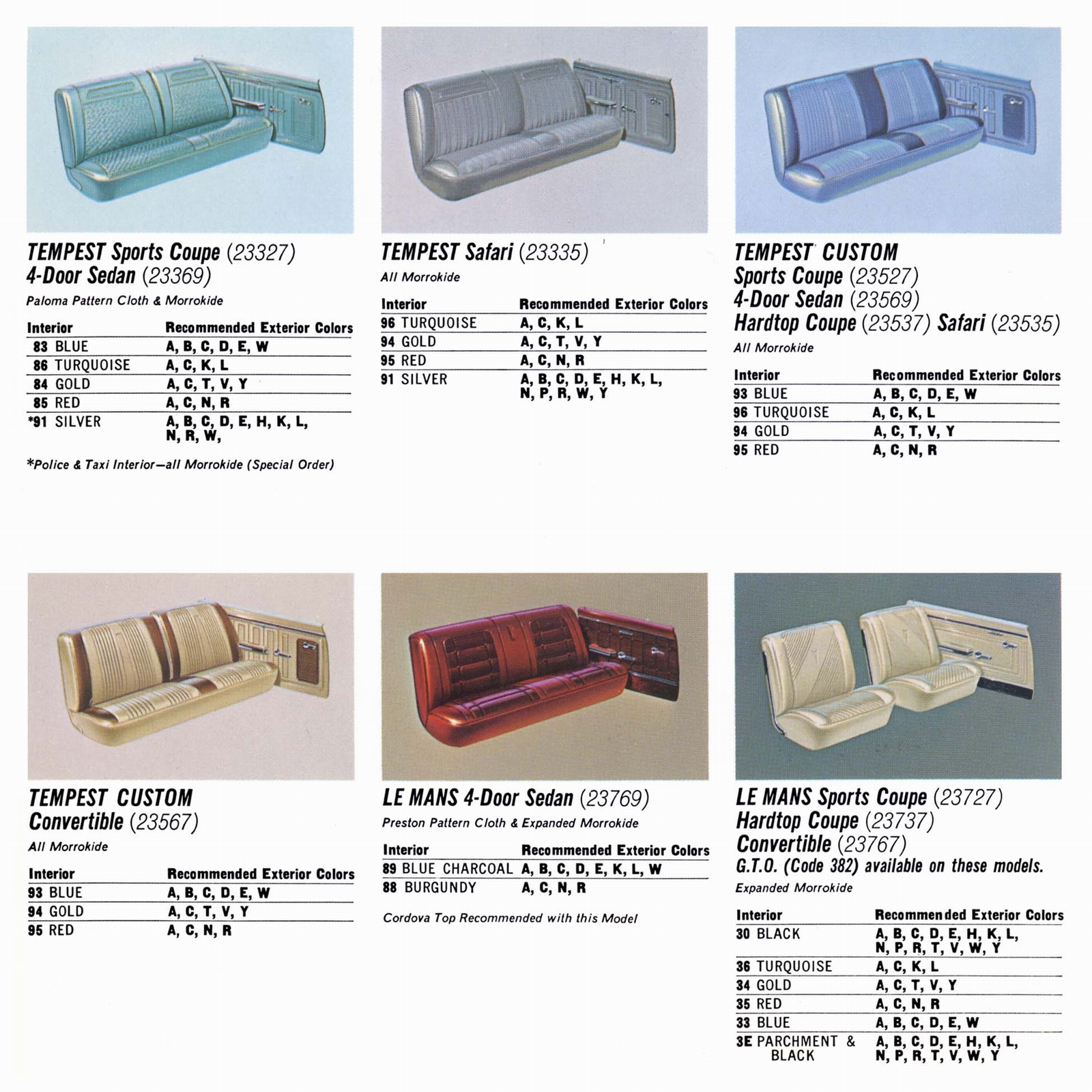 TEMPEST Sports Coupe (23327)
4-Door Sedan (23369)

Paloma Pattern Cloth & Morrokide

| Interior | Recommended Exterior Colors |
|---|---|
| 83 BLUE | A, B, C, D, E, W |
| 86 TURQUOISE | A, C, K, L |
| 84 GOLD | A, C, T, V, Y |
| 85 RED | A, C, N, R |
| *91 SILVER | A, B, C, D, E, H, K, L, N, R, W, |

*Police & Taxi Interior—all Morrokide (Special Order)

TEMPEST Safari (23335)

All Morrokide

| Interior | Recommended Exterior Colors |
|---|---|
| 96 TURQUOISE | A, C, K, L |
| 94 GOLD | A, C, T, V, Y |
| 95 RED | A, C, N, R |
| 91 SILVER | A, B, C, D, E, H, K, L, N, P, R, W, Y |

TEMPEST CUSTOM
Sports Coupe (23527)
4-Door Sedan (23569)
Hardtop Coupe (23537) Safari (23535)

All Morrokide

| Interior | Recommended Exterior Colors |
|---|---|
| 93 BLUE | A, B, C, D, E, W |
| 96 TURQUOISE | A, C, K, L |
| 94 GOLD | A, C, T, V, Y |
| 95 RED | A, C, N, R |

TEMPEST CUSTOM
Convertible (23567)

All Morrokide

| Interior | Recommended Exterior Colors |
|---|---|
| 93 BLUE | A, B, C, D, E, W |
| 94 GOLD | A, C, T, V, Y |
| 95 RED | A, C, N, R |

LE MANS 4-Door Sedan (23769)

Preston Pattern Cloth & Expanded Morrokide

| Interior | Recommended Exterior Colors |
|---|---|
| 89 BLUE CHARCOAL | A, B, C, D, E, K, L, W |
| 88 BURGUNDY | A, C, N, R |

Cordova Top Recommended with this Model

LE MANS Sports Coupe (23727)
Hardtop Coupe (23737)
Convertible (23767)
G.T.O. (Code 382) available on these models.

Expanded Morrokide

| Interior | Recommended Exterior Colors |
|---|---|
| 30 BLACK | A, B, C, D, E, H, K, L, N, P, R, T, V, W, Y |
| 36 TURQUOISE | A, C, K, L |
| 34 GOLD | A, C, T, V, Y |
| 35 RED | A, C, N, R |
| 33 BLUE | A, B, C, D, E, W |
| 3E PARCHMENT & BLACK | A, B, C, D, E, H, K, L, N, P, R, T, V, W, Y |